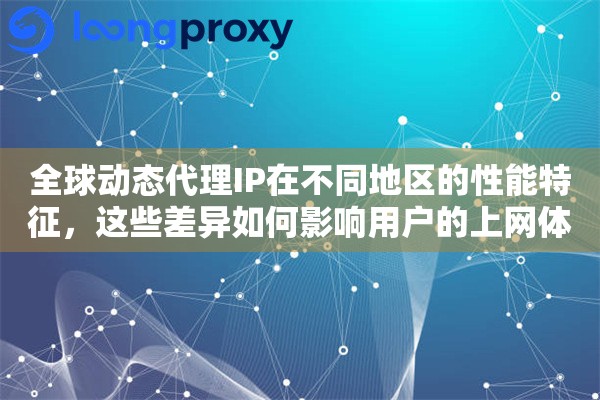 loongproxy

全球动态代理IP在不同地区的性能特征，这些差异如何影响用户的上网体